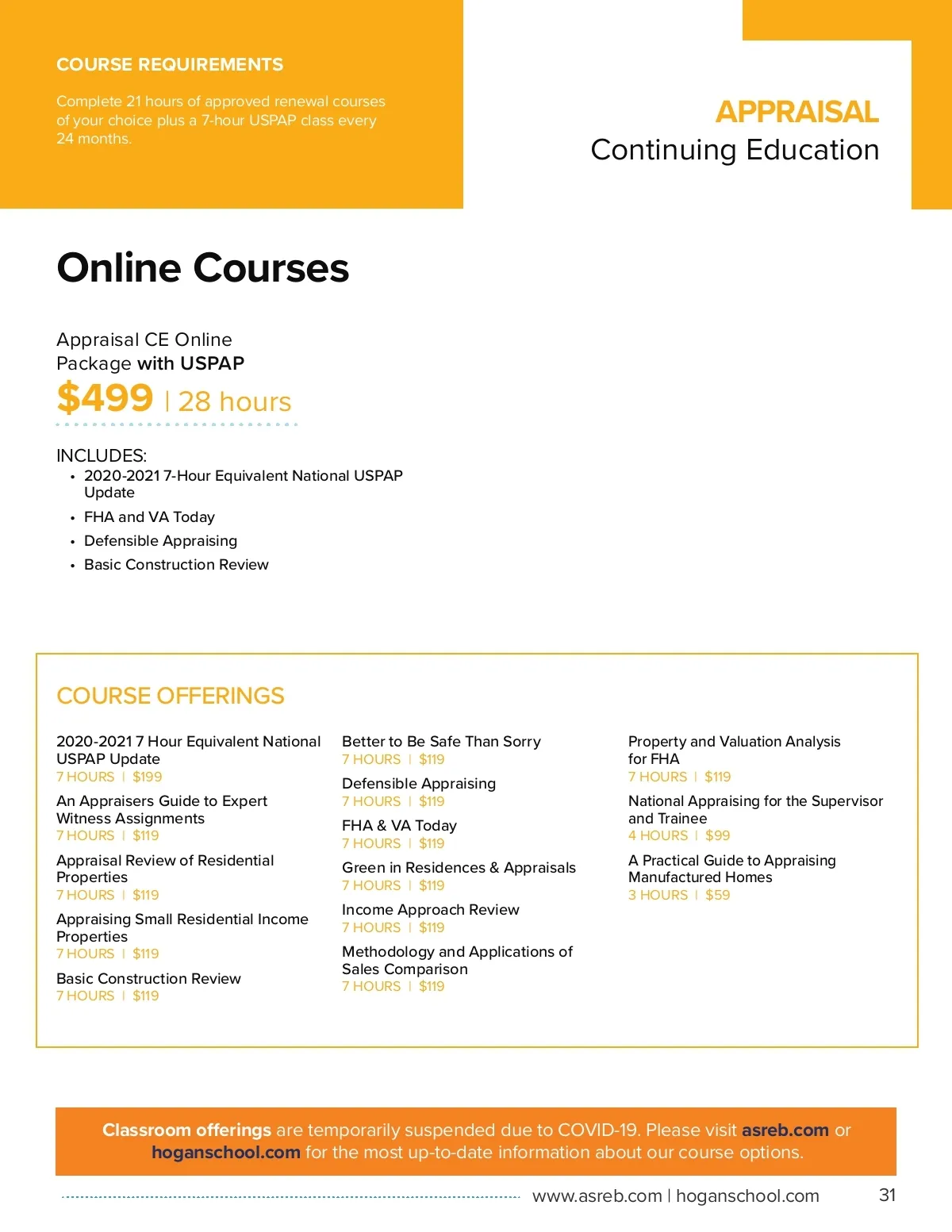 COURSE REQUIREMENTS

Complete 21 hours of approved renewal courses of your choice plus a 7-hour USPAP class every 24 months.

APPRAISAL
Continuing Education

Online Courses

Appraisal CE Online Package with USPAP
$499 | 28 hours

INCLUDES:
• 2020-2021 7-Hour Equivalent National USPAP Update
• FHA and VA Today
• Defensible Appraising
• Basic Construction Review

COURSE OFFERINGS

2020-2021 7 Hour Equivalent National USPAP Update
7 HOURS | $199

An Appraisers Guide to Expert Witness Assignments
7 HOURS | $119

Appraisal Review of Residential Properties
7 HOURS | $119

Appraising Small Residential Income Properties
7 HOURS | $119

Basic Construction Review
7 HOURS | $119

Better to Be Safe Than Sorry
7 HOURS | $119

Defensible Appraising
7 HOURS | $119

FHA & VA Today
7 HOURS | $119

Green in Residences & Appraisals
7 HOURS | $119

Income Approach Review
7 HOURS | $119

Methodology and Applications of Sales Comparison
7 HOURS | $119

Property and Valuation Analysis for FHA
7 HOURS | $119

National Appraising for the Supervisor and Trainee
4 HOURS | $99

A Practical Guide to Appraising Manufactured Homes
3 HOURS | $59

Classroom offerings are temporarily suspended due to COVID-19. Please visit asreb.com or hoganschool.com for the most up-to-date information about our course options.

www.asreb.com | hoganschool.com 31